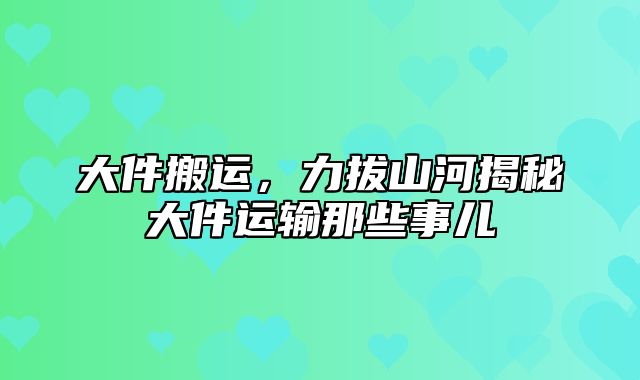 大件搬运，力拔山河揭秘大件运输那些事儿